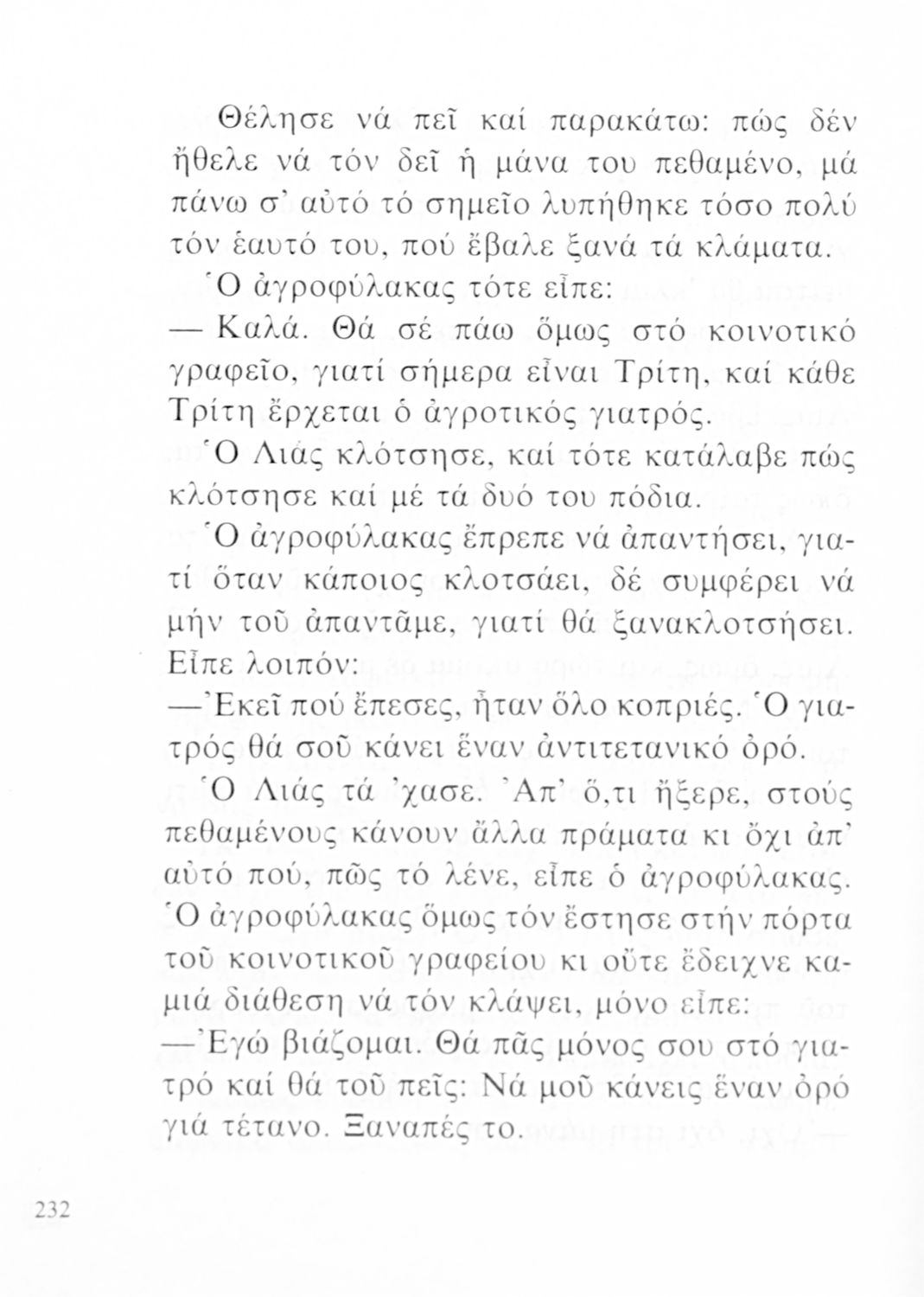 Θέλησε νά πεῖ καί παρακάτω: πώς δέν ἤθελε νά τόν δεῖ ἡ μάνα του πεθαμένο, μά πάνω σ' αὐτό τό σημεῖο λυπήθηκε τόσο πολύ τόν ἑαυτό του, πού ἔβαλε ξανά τά κλάματα.

Ὁ ἀγροφύλακας τότε εἶπε:

— Καλά. Θά σέ πάω ὅμως στό κοινοτικό γραφεῖο, γιατί σήμερα εἶναι Τρίτη, καί κάθε Τρίτη ἔρχεται ὁ ἀγροτικός γιατρός.

Ὁ Λιάς κλότσησε, καί τότε κατάλαβε πώς κλότσησε καί μέ τά δυό του πόδια.

Ὁ ἀγροφύλακας ἔπρεπε νά ἀπαντήσει, γιατί ὅταν κάποιος κλοτσάει, δέ συμφέρει νά μήν τοῦ ἀπαντᾶμε, γιατί θά ξανακλοτσήσει. Εἶπε λοιπόν:

—Ἐκεῖ πού ἔπεσες, ἦταν ὅλο κοπριές. Ὁ γιατρός θά σοῦ κάνει ἕναν ἀντιτετανικό ὀρό.

Ὁ Λιάς τά 'χασε. Ἀπ' ὅ,τι ἤξερε, στούς πεθαμένους κάνουν ἄλλα πράματα κι ὄχι ἀπ' αὐτό πού, πῶς τό λένε, εἶπε ὁ ἀγροφύλακας. Ὁ ἀγροφύλακας ὅμως τόν ἔστησε στήν πόρτα τοῦ κοινοτικοῦ γραφείου κι οὔτε ἔδειχνε καμιά διάθεση νά τόν κλάψει, μόνο εἶπε:

—Ἐγώ βιάζομαι. Θά πᾶς μόνος σου στό γιατρό καί θά τοῦ πεῖς: Νά μοῦ κάνεις ἕναν ὀρό γιά τέτανο. Ξαναπές το.

232